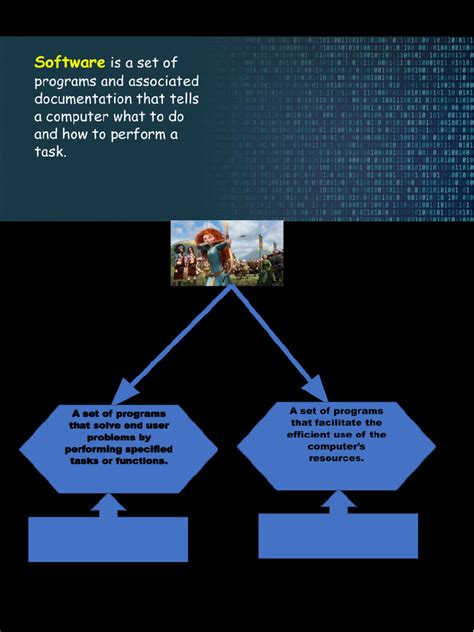 Software is a set of programs and associated documentation that tells a computer what to do and how to perform a task.

A set of programs that solve end user problems by performing specified tasks or functions.

A set of programs that facilitate the efficient use of the computer's resources.